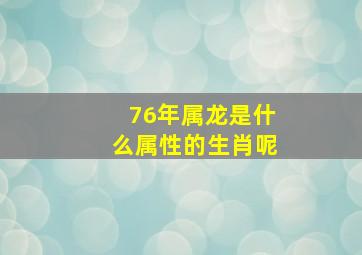 76年属龙是什么属性的生肖呢